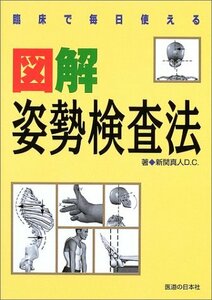 臨床で毎日使える

図解
姿勢検査法

著◆新関真人D.C.

医道の日本社